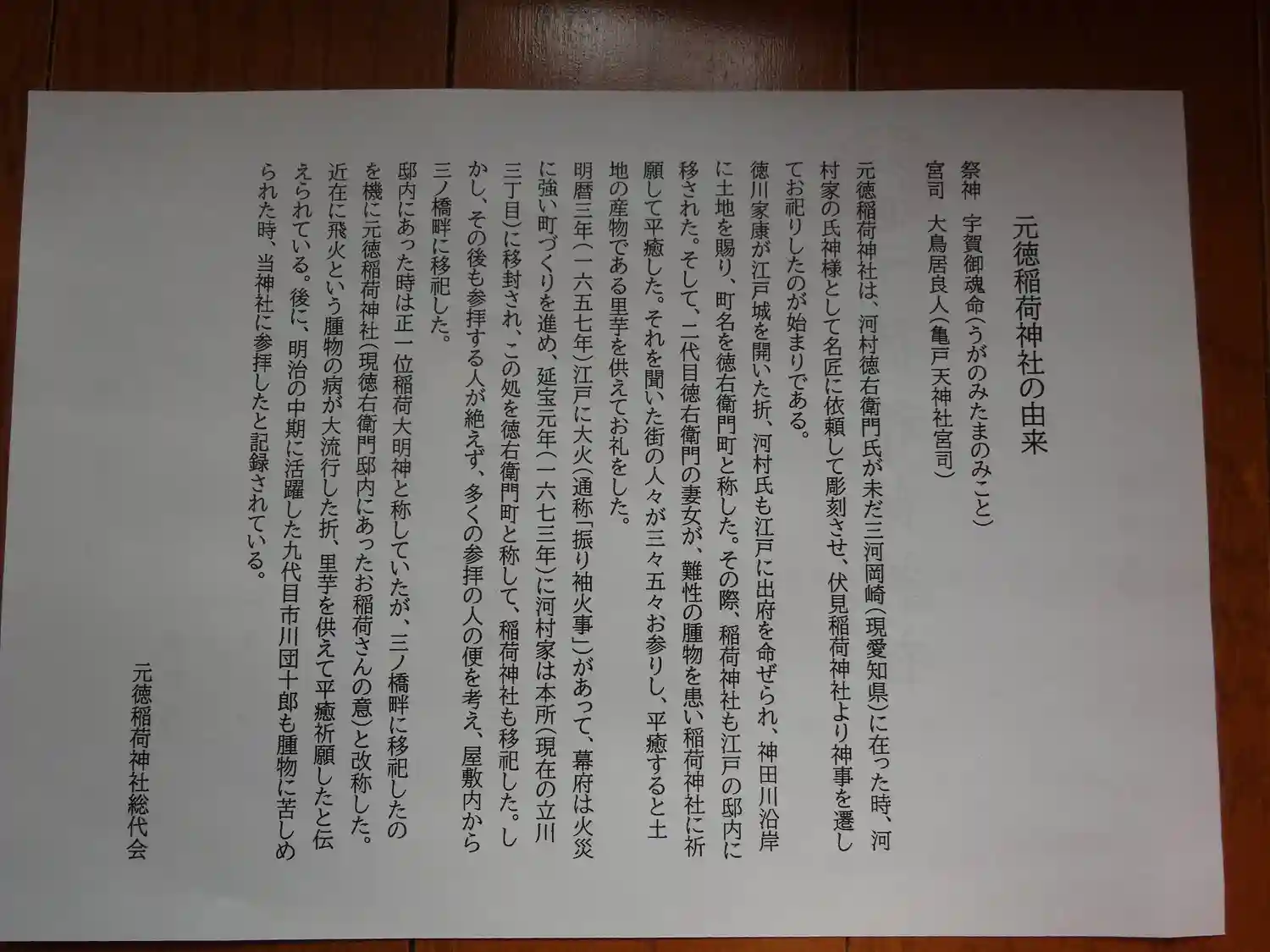 元徳稲荷神社の由来

祭神　宇賀御魂命（うがのみたまのみこと）
宮司　大鳥居良人（亀戸天神社宮司）

元徳稲荷神社は、河村徳右衛門氏が未だ三河岡崎（現愛知県）に在った時、河村家の氏神様として名匠に依頼して彫刻させ、伏見稲荷神社より神事を遷してお祀りしたのが始まりである。

徳川家康が江戸城を開いた折、河村氏も江戸に出府を命ぜられ、神田川沿岸に土地を賜り、町名を徳右衛門町と称した。その際、稲荷神社も江戸の邸内に移された。そして、二代目徳右衛門の妻女が、難性の腫物を患い稲荷神社に祈願して平癒した。それを聞いた街の人々が三々五々お参りし、平癒すると土地の産物である里芋を供えてお礼をした。

明暦三年（一六五七年）江戸に大火（通称「振り袖火事」）があって、幕府は火災に強い町づくりを進め、延宝元年（一六七三年）に河村家は本所（現在の立川三丁目）に移封され、この処を徳右衛門町と称して、稲荷神社も移祀した。しかし、その後も参拝する人が絶えず、多くの参拝の人の便を考え、屋敷内から三ノ橋畔に移祀した。

邸内にあった時は正一位稲荷大明神と称していたが、三ノ橋畔に移祀したのを機に元徳稲荷神社（現徳右衛門邸内にあったお稲荷さんの意）と改称した。

近在に飛火という腫物の病が大流行した折、里芋を供えて平癒祈願したと伝えられている。後に、明治の中期に活躍した九代目市川団十郎も腫物に苦しめられた時、当神社に参拝したと記録されている。

元徳稲荷神社総代会